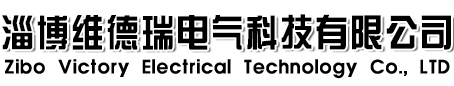 淄博维德瑞电气科技有限公司
Zibo Victory Electrical Technology Co., LTD